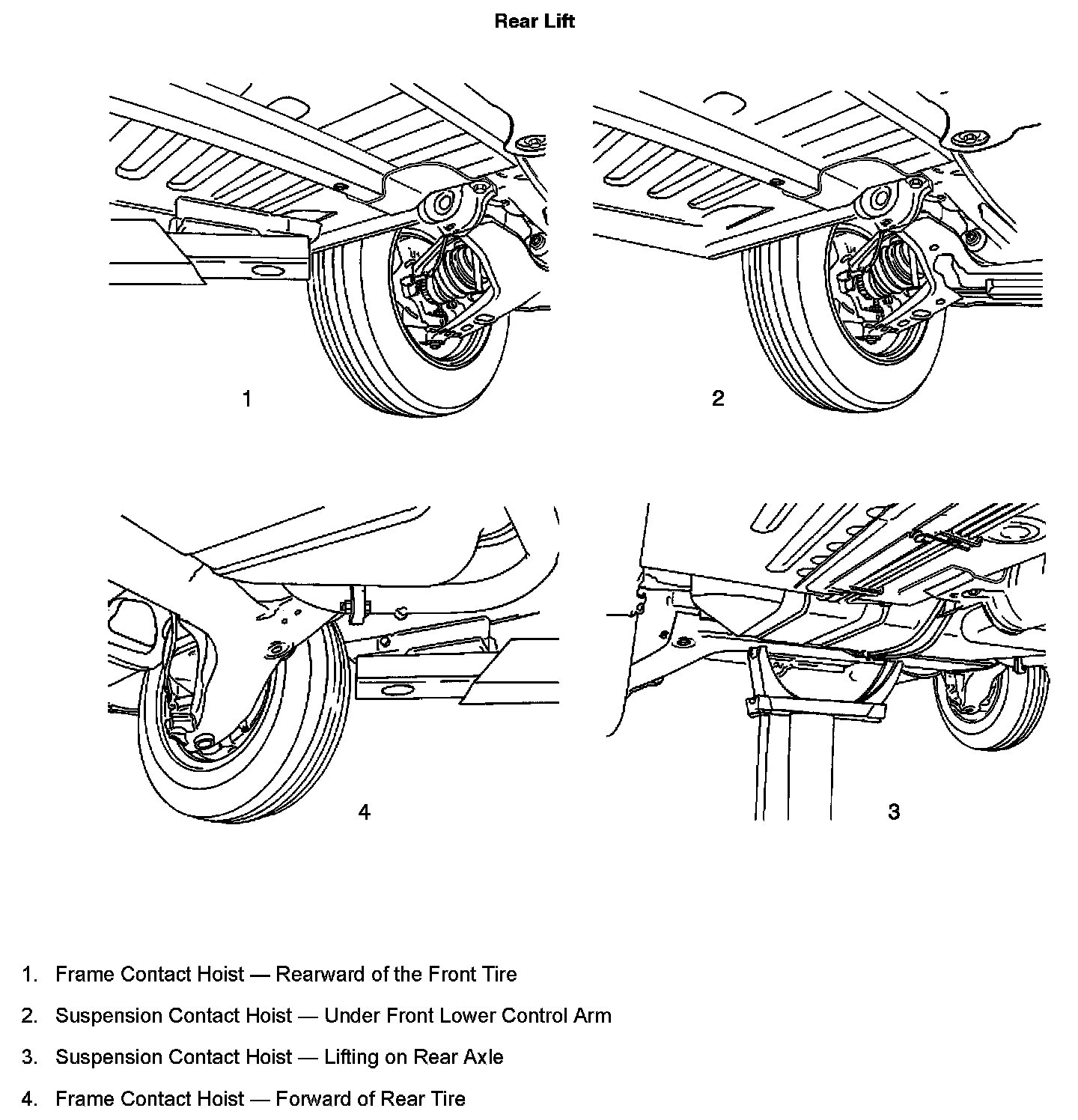 Rear Lift

1

2

4

3

1. Frame Contact Hoist — Rearward of the Front Tire

2. Suspension Contact Hoist — Under Front Lower Control Arm

3. Suspension Contact Hoist — Lifting on Rear Axle

4. Frame Contact Hoist — Forward of Rear Tire